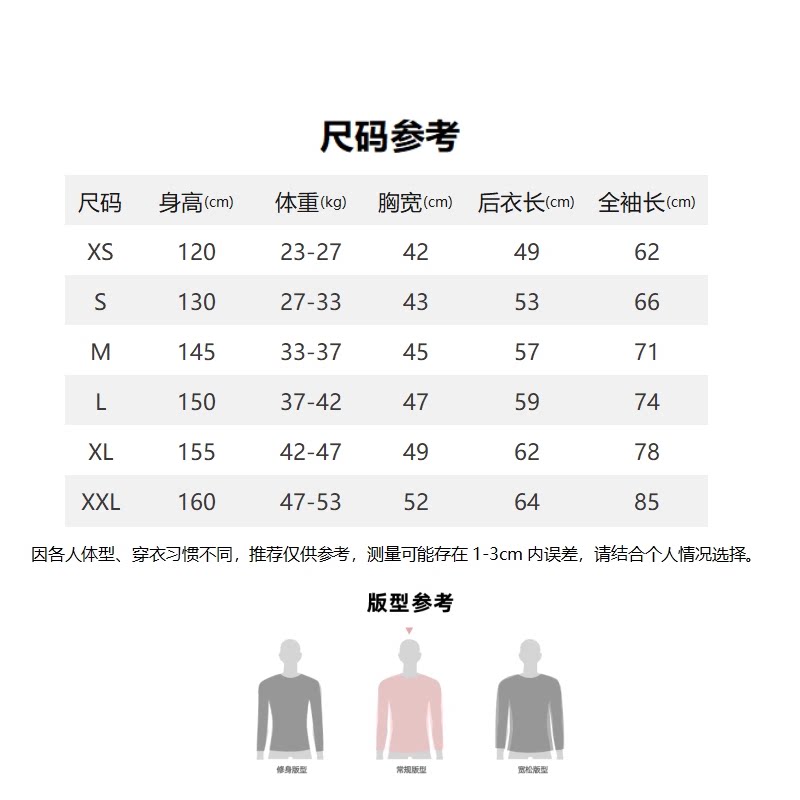 尺码参考

| 尺码 | 身高(cm) | 体重(kg) | 胸宽(cm) | 后衣长(cm) | 全袖长(cm) |
|---|---|---|---|---|---|
| XS | 120 | 23-27 | 42 | 49 | 62 |
| S | 130 | 27-33 | 43 | 53 | 66 |
| M | 145 | 33-37 | 45 | 57 | 71 |
| L | 150 | 37-42 | 47 | 59 | 74 |
| XL | 155 | 42-47 | 49 | 62 | 78 |
| XXL | 160 | 47-53 | 52 | 64 | 85 |

因各人体型、穿衣习惯不同，推荐仅供参考，测量可能存在 1-3cm 内误差，请结合个人情况选择。

版型参考

修身版型

常规版型

宽松版型